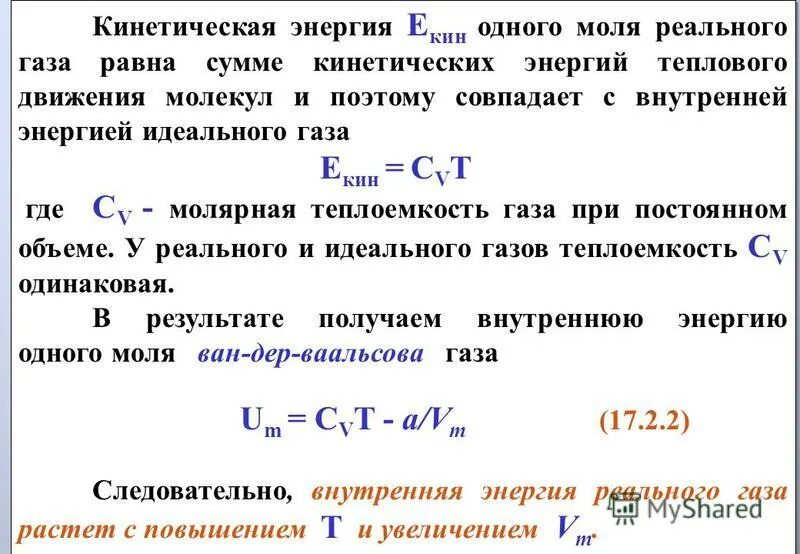 Кинетическая энергия $E_{кин}$ одного моля реального газа равна сумме кинетических энергий теплового движения молекул и поэтому совпадает с внутренней энергией идеального газа

$E_{кин} = C_V T$

где $C_V$ - молярная теплоемкость газа при постоянном объеме. У реального и идеального газов теплоемкость $C_V$ одинаковая.

В результате получаем внутреннюю энергию одного моля ван-дер-ваальсова газа

$U_m = C_V T - a/V_m$ (17.2.2)

Следовательно, внутренняя энергия реального газа растет с повышением $T$ и увеличением $V_m$.

MyShared